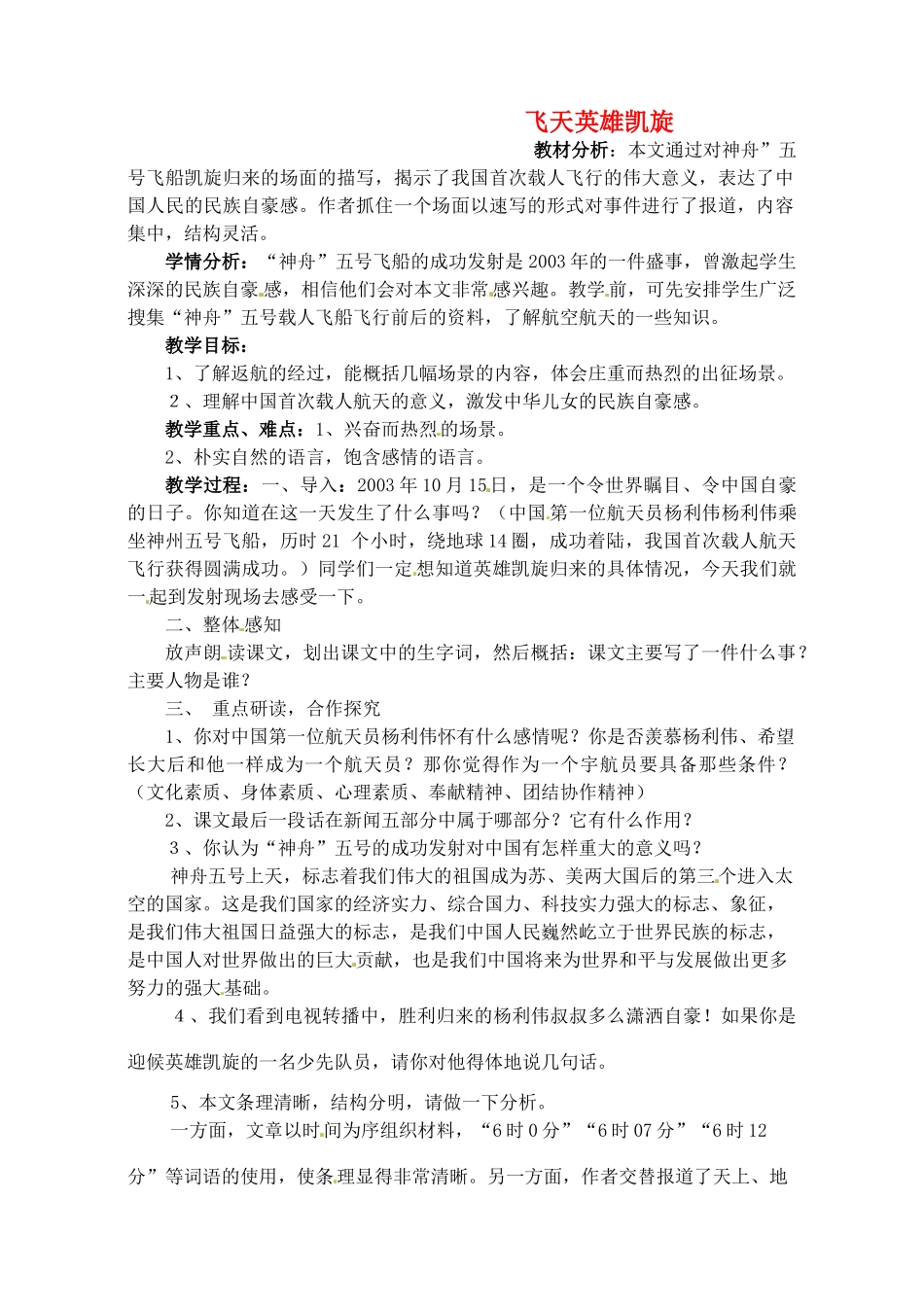 飞天英雄凯旋

教材分析：本文通过对神舟”五号飞船凯旋归来的场面的描写，揭示了我国首次载人飞行的伟大意义，表达了中国人民的民族自豪感。作者抓住一个场面以速写的形式对事件进行了报道，内容集中，结构灵活。

学情分析：“神舟”五号飞船的成功发射是2003年的一件盛事，曾激起学生深深的民族自豪感，相信他们会对本文非常感兴趣。教学前，可先安排学生广泛搜集“神舟”五号载人飞船飞行前后的资料，了解航空航天的一些知识。

教学目标：

1、了解返航的经过，能概括几幅场景的内容，体会庄重而热烈的出征场景。

2、理解中国首次载人航天的意义，激发中华儿女的民族自豪感。

教学重点、难点：1、兴奋而热烈的场景。

2、朴实自然的语言，饱含感情的语言。

教学过程：一、导入：2003年10月15日，是一个令世界瞩目、令中国自豪的日子。你知道在这一天发生了什么事吗？（中国第一位航天员杨利伟杨利伟乘坐神州五号飞船，历时21 个小时，绕地球14圈，成功着陆，我国首次载人航天飞行获得圆满成功。）同学们一定想知道英雄凯旋归来的具体情况，今天我们就一起到发射现场去感受一下。

二、整体感知

放声朗读课文，划出课文中的生字词，然后概括：课文主要写了一件什么事？主要人物是谁？

三、 重点研读，合作探究

1、你对中国第一位航天员杨利伟怀有什么感情呢？你是否羡慕杨利伟、希望长大后和他一样成为一个航天员？那你觉得作为一个宇航员要具备那些条件？（文化素质、身体素质、心理素质、奉献精神、团结协作精神）

2、课文最后一段话在新闻五部分中属于哪部分？它有什么作用？

3、你认为“神舟”五号的成功发射对中国有怎样重大的意义吗？

神舟五号上天，标志着我们伟大的祖国成为苏、美两大国后的第三个进入太空的国家。这是我们国家的经济实力、综合国力、科技实力强大的标志、象征，是我们伟大祖国日益强大的标志，是我们中国人民巍然屹立于世界民族的标志，是中国人对世界做出的巨大贡献，也是我们中国将来为世界和平与发展做出更多努力的强大基础。

4、我们看到电视转播中，胜利归来的杨利伟叔叔多么潇洒自豪！如果你是迎候英雄凯旋的一名少先队员，请你对他得体地说几句话。

5、本文条理清晰，结构分明，请做一下分析。

一方面，文章以时间为序组织材料，“6时0分”“6时07分”“6时12分”等词语的使用，使条理显得非常清晰。另一方面，作者交替报道了天上、地